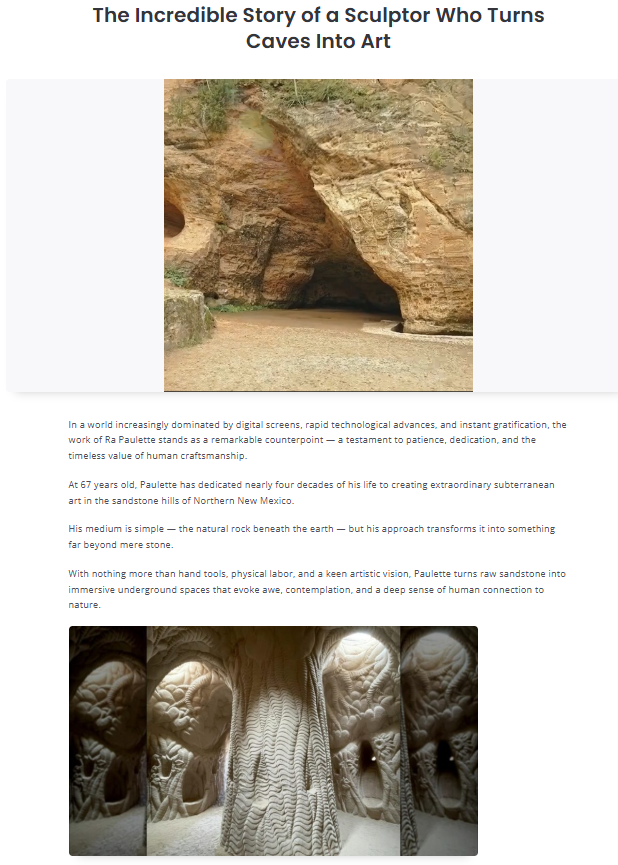 The Incredible Story of a Sculptor Who Turns Caves Into Art

In a world increasingly dominated by digital screens, rapid technological advances, and instant gratification, the work of Ra Paulette stands as a remarkable counterpoint — a testament to patience, dedication, and the timeless value of human craftsmanship.

At 67 years old, Paulette has dedicated nearly four decades of his life to creating extraordinary subterranean art in the sandstone hills of Northern New Mexico.

His medium is simple — the natural rock beneath the earth — but his approach transforms it into something far beyond mere stone.

With nothing more than hand tools, physical labor, and a keen artistic vision, Paulette turns raw sandstone into immersive underground spaces that evoke awe, contemplation, and a deep sense of human connection to nature.